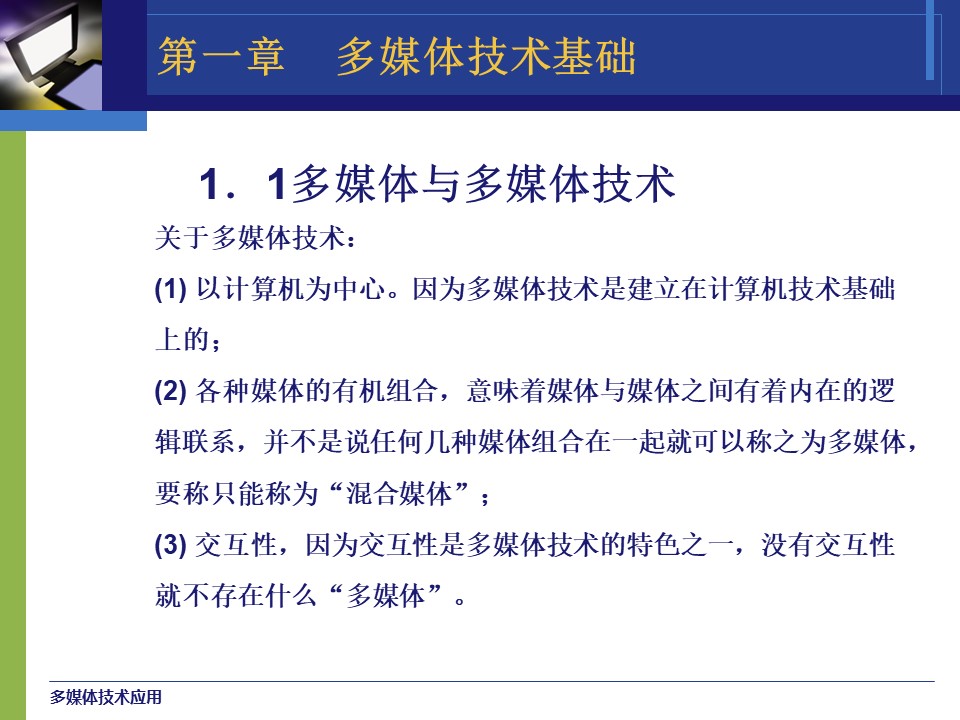 第一章　多媒体技术基础

1．1多媒体与多媒体技术

关于多媒体技术：

(1) 以计算机为中心。因为多媒体技术是建立在计算机技术基础上的；

(2) 各种媒体的有机组合，意味着媒体与媒体之间有着内在的逻辑联系，并不是说任何几种媒体组合在一起就可以称之为多媒体，要称只能称为“混合媒体”；

(3) 交互性，因为交互性是多媒体技术的特色之一，没有交互性就不存在什么“多媒体”。

多媒体技术应用